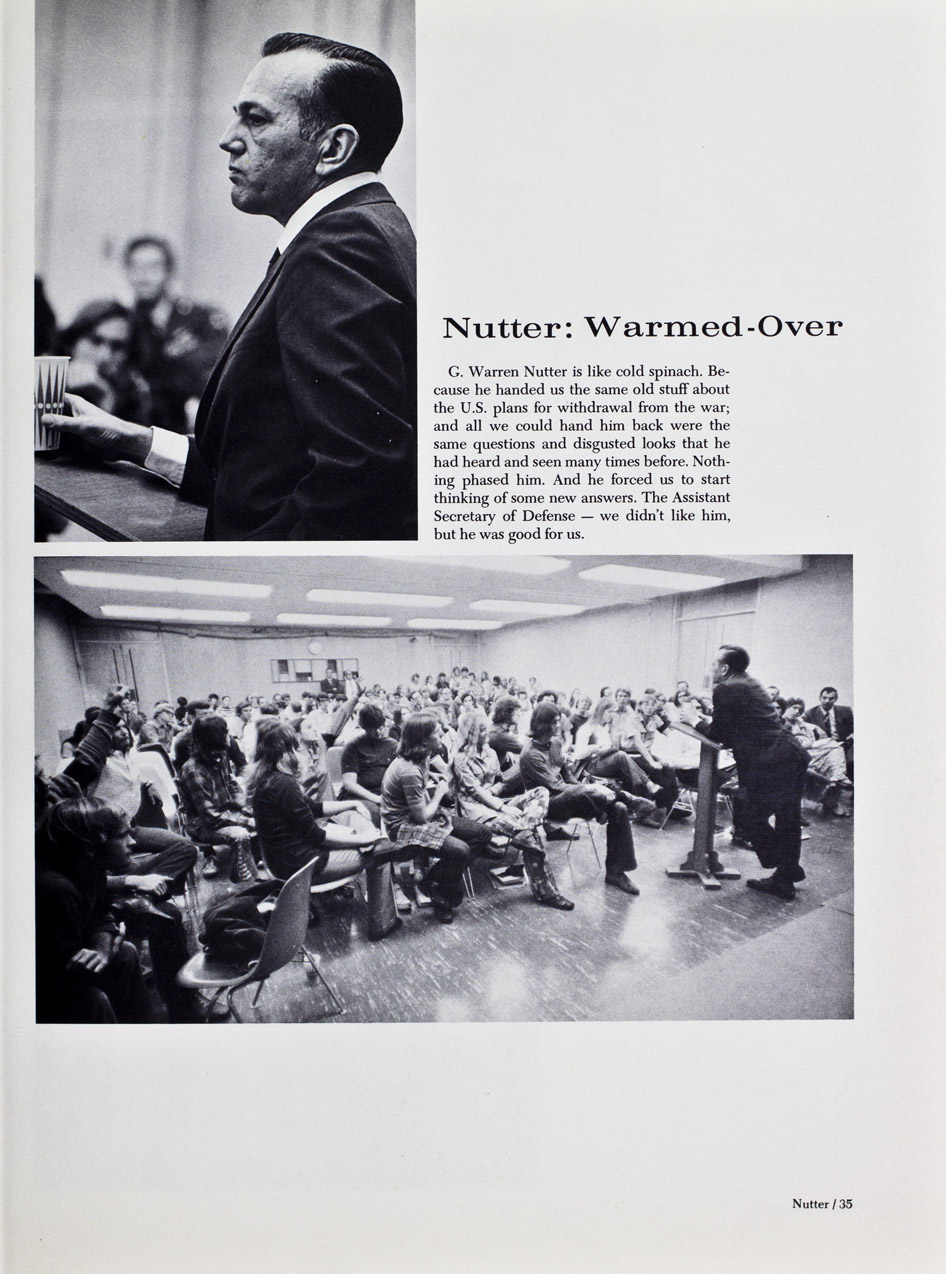 Nutter: Warmed-Over

G. Warren Nutter is like cold spinach. Because he handed us the same old stuff about the U.S. plans for withdrawal from the war; and all we could hand him back were the same questions and disgusted looks that he had heard and seen many times before. Nothing phased him. And he forced us to start thinking of some new answers. The Assistant Secretary of Defense — we didn't like him, but he was good for us.

Nutter / 35